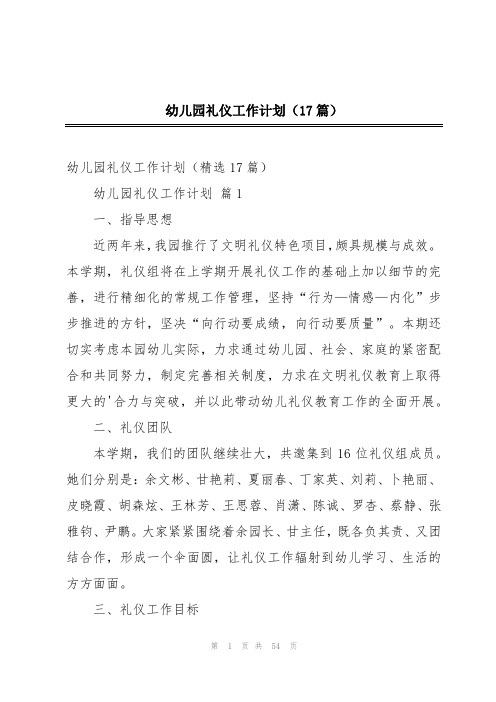 幼儿园礼仪工作计划（17篇）

幼儿园礼仪工作计划（精选17篇）

幼儿园礼仪工作计划 篇1

一、指导思想

近两年来，我园推行了文明礼仪特色项目，颇具规模与成效。本学期，礼仪组将在上学期开展礼仪工作的基础上加以细节的完善，进行精细化的常规工作管理，坚持“行为—情感—内化”步步推进的方针，坚决“向行动要成绩，向行动要质量”。本期还切实考虑本园幼儿实际，力求通过幼儿园、社会、家庭的紧密配合和共同努力，制定完善相关制度，力求在文明礼仪教育上取得更大的'合力与突破，并以此带动幼儿礼仪教育工作的全面开展。

二、礼仪团队

本学期，我们的团队继续壮大，共邀集到16位礼仪组成员。她们分别是：余文彬、甘艳莉、夏丽春、丁家英、刘莉、卜艳丽、皮晓霞、胡森炫、王林芳、王思蓉、肖潇、陈诚、罗杏、蔡静、张雅钧、尹鹏。大家紧紧围绕着余园长、甘主任，既各负其责、又团结合作，形成一个伞面圆，让礼仪工作辐射到幼儿学习、生活的方方面面。

三、礼仪工作目标

第 1 页 共 54 页